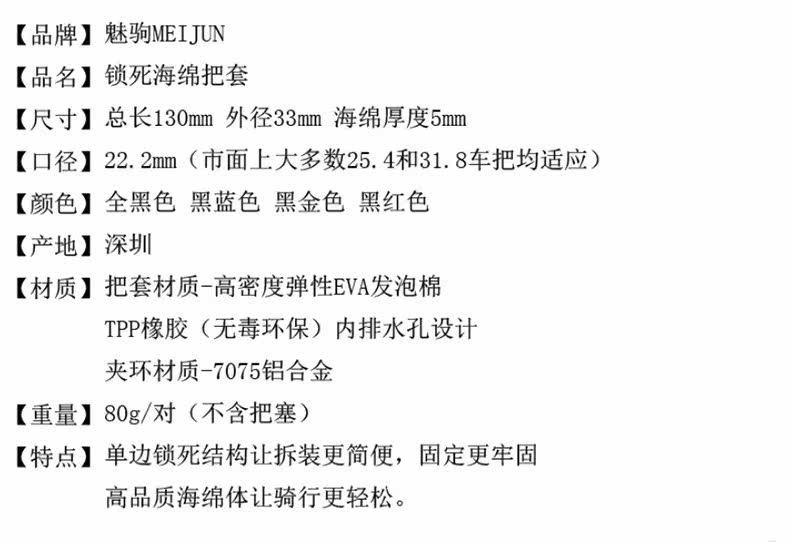 【品牌】魅驹MEIJUN

【品名】锁死海绵把套

【尺寸】总长130mm 外径33mm 海绵厚度5mm

【口径】22.2mm（市面上大多数25.4和31.8车把均适应）

【颜色】全黑色 黑蓝色 黑金色 黑红色

【产地】深圳

【材质】把套材质-高密度弹性EVA发泡棉

TPP橡胶（无毒环保）内排水孔设计

夹环材质-7075铝合金

【重量】80g/对（不含把塞）

【特点】单边锁死结构让拆装更简便，固定更牢固

高品质海绵体让骑行更轻松。